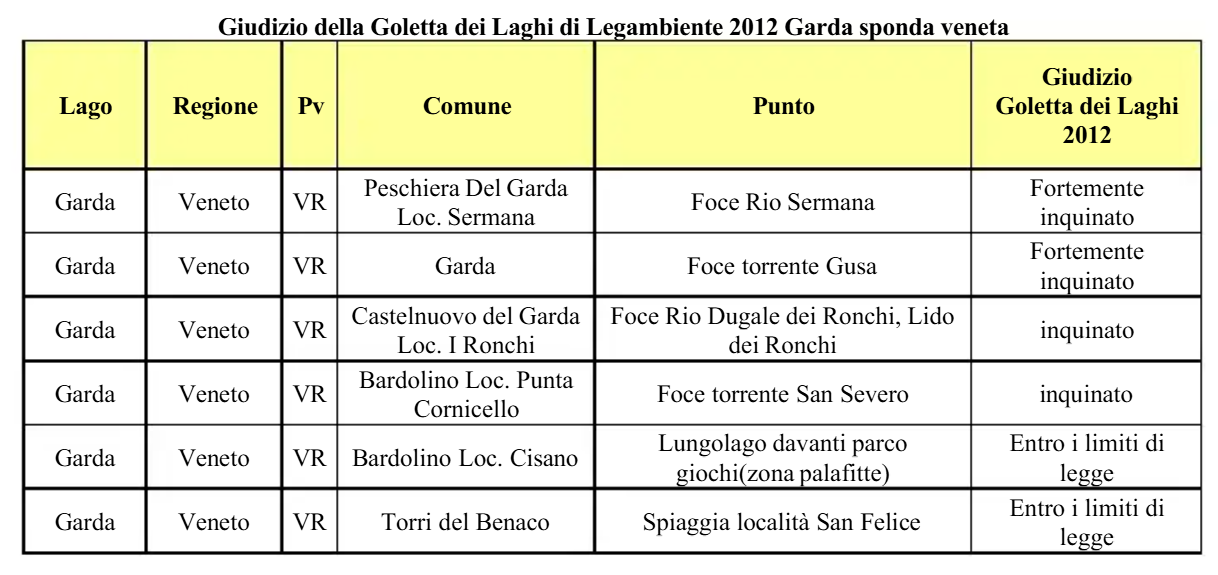 Giudizio della Goletta dei Laghi di Legambiente 2012 Garda sponda veneta

| Lago | Regione | Pv | Comune | Punto | Giudizio Goletta dei Laghi 2012 |
|---|---|---|---|---|---|
| Garda | Veneto | VR | Peschiera Del Garda Loc. Sermana | Foce Rio Sermana | Fortemente inquinato |
| Garda | Veneto | VR | Garda | Foce torrente Gusa | Fortemente inquinato |
| Garda | Veneto | VR | Castelnuovo del Garda Loc. I Ronchi | Foce Rio Dugale dei Ronchi, Lido dei Ronchi | inquinato |
| Garda | Veneto | VR | Bardolino Loc. Punta Cornicello | Foce torrente San Severo | inquinato |
| Garda | Veneto | VR | Bardolino Loc. Cisano | Lungolago davanti parco giochi(zona palafitte) | Entro i limiti di legge |
| Garda | Veneto | VR | Torri del Benaco | Spiaggia località San Felice | Entro i limiti di legge |